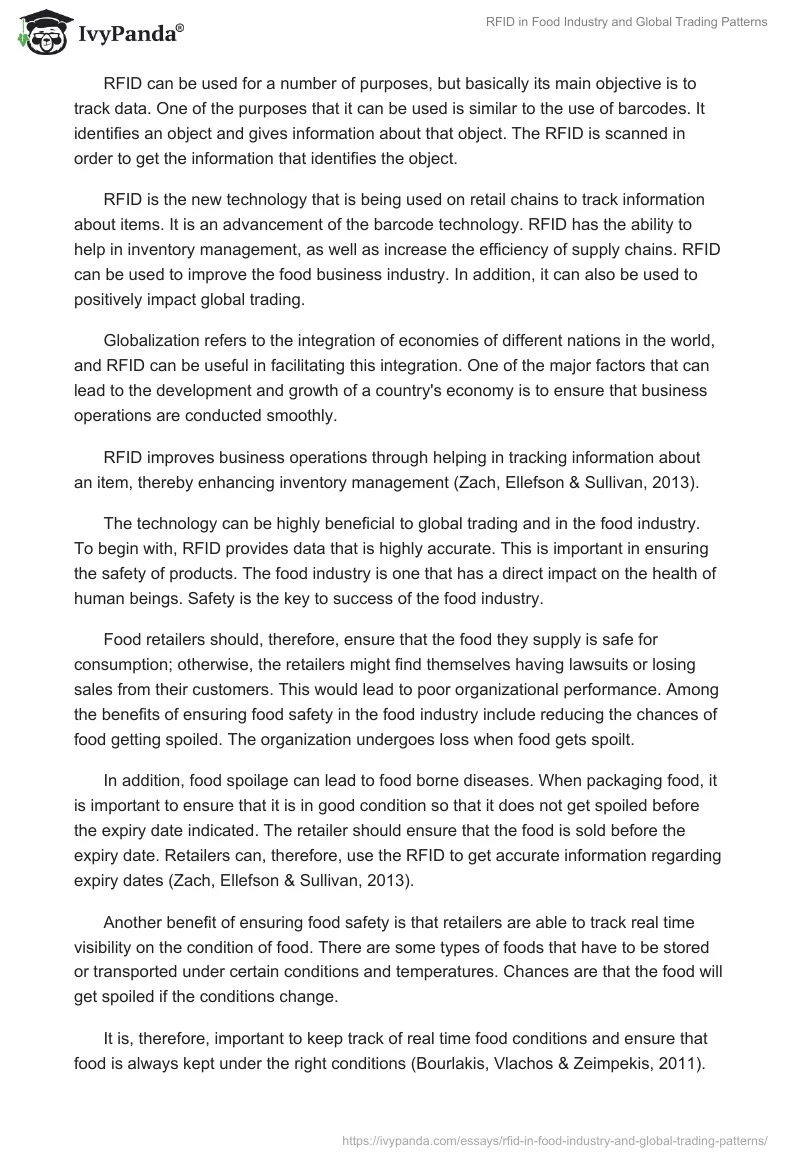 IvyPanda®

RFID in Food Industry and Global Trading Patterns

RFID can be used for a number of purposes, but basically its main objective is to track data. One of the purposes that it can be used is similar to the use of barcodes. It identifies an object and gives information about that object. The RFID is scanned in order to get the information that identifies the object.

RFID is the new technology that is being used on retail chains to track information about items. It is an advancement of the barcode technology. RFID has the ability to help in inventory management, as well as increase the efficiency of supply chains. RFID can be used to improve the food business industry. In addition, it can also be used to positively impact global trading.

Globalization refers to the integration of economies of different nations in the world, and RFID can be useful in facilitating this integration. One of the major factors that can lead to the development and growth of a country's economy is to ensure that business operations are conducted smoothly.

RFID improves business operations through helping in tracking information about an item, thereby enhancing inventory management (Zach, Ellefson & Sullivan, 2013).

The technology can be highly beneficial to global trading and in the food industry. To begin with, RFID provides data that is highly accurate. This is important in ensuring the safety of products. The food industry is one that has a direct impact on the health of human beings. Safety is the key to success of the food industry.

Food retailers should, therefore, ensure that the food they supply is safe for consumption; otherwise, the retailers might find themselves having lawsuits or losing sales from their customers. This would lead to poor organizational performance. Among the benefits of ensuring food safety in the food industry include reducing the chances of food getting spoiled. The organization undergoes loss when food gets spoilt.

In addition, food spoilage can lead to food borne diseases. When packaging food, it is important to ensure that it is in good condition so that it does not get spoiled before the expiry date indicated. The retailer should ensure that the food is sold before the expiry date. Retailers can, therefore, use the RFID to get accurate information regarding expiry dates (Zach, Ellefson & Sullivan, 2013).

Another benefit of ensuring food safety is that retailers are able to track real time visibility on the condition of food. There are some types of foods that have to be stored or transported under certain conditions and temperatures. Chances are that the food will get spoiled if the conditions change.

It is, therefore, important to keep track of real time food conditions and ensure that food is always kept under the right conditions (Bourlakis, Vlachos & Zeimpekis, 2011).

https://ivypanda.com/essays/rfid-in-food-industry-and-global-trading-patterns/